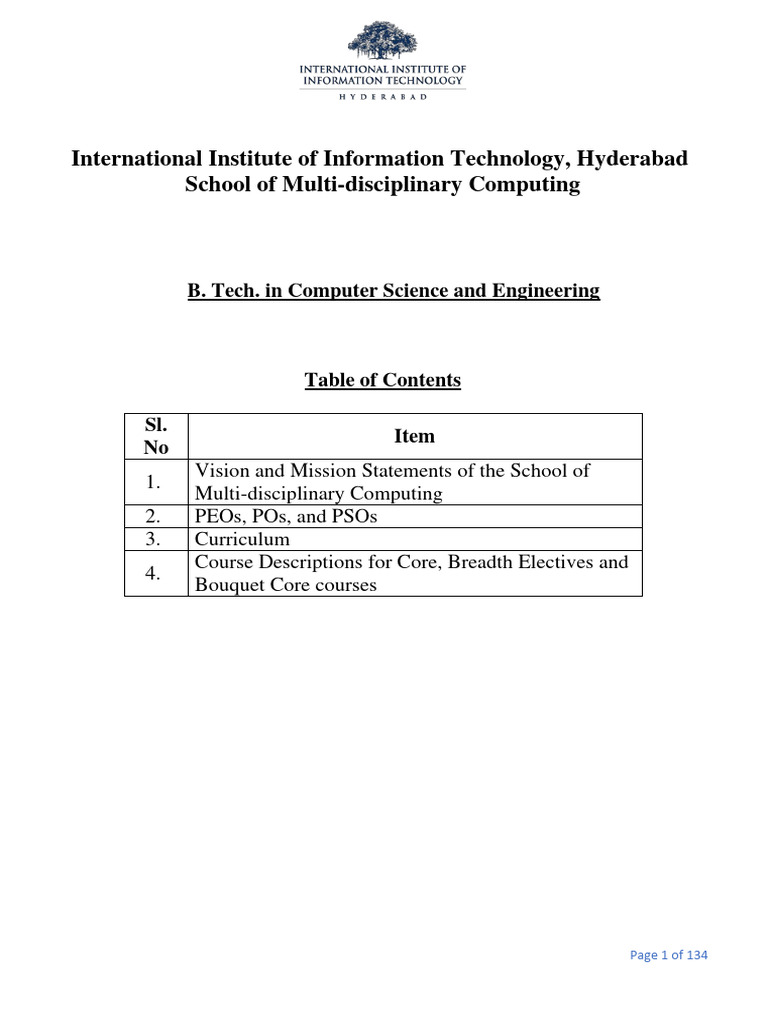 INTERNATIONAL INSTITUTE OF INFORMATION TECHNOLOGY
HYDERABAD

International Institute of Information Technology, Hyderabad
School of Multi-disciplinary Computing

B. Tech. in Computer Science and Engineering

Table of Contents

| Sl. No | Item |
|---|---|
| 1. | Vision and Mission Statements of the School of Multi-disciplinary Computing |
| 2. | PEOs, POs, and PSOs |
| 3. | Curriculum |
| 4. | Course Descriptions for Core, Breadth Electives and Bouquet Core courses |

Page 1 of 134